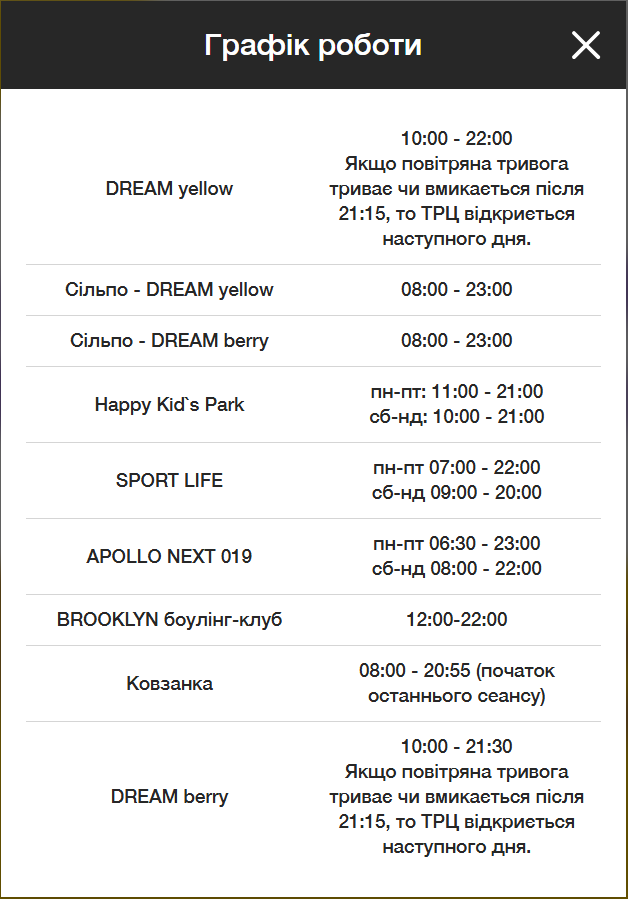 Графік роботи

| | |
|---|---|
| DREAM yellow | 10:00 - 22:00 Якщо повітряна тривога триває чи вмикається після 21:15, то ТРЦ відкриється наступного дня. |
| Сільпо - DREAM yellow | 08:00 - 23:00 |
| Сільпо - DREAM berry | 08:00 - 23:00 |
| Happy Kid`s Park | пн-пт: 11:00 - 21:00 сб-нд: 10:00 - 21:00 |
| SPORT LIFE | пн-пт 07:00 - 22:00 сб-нд 09:00 - 20:00 |
| APOLLO NEXT 019 | пн-пт 06:30 - 23:00 сб-нд 08:00 - 22:00 |
| BROOKLYN боулінг-клуб | 12:00-22:00 |
| Ковзанка | 08:00 - 20:55 (початок останнього сеансу) |
| DREAM berry | 10:00 - 21:30 Якщо повітряна тривога триває чи вмикається після 21:15, то ТРЦ відкриється наступного дня. |